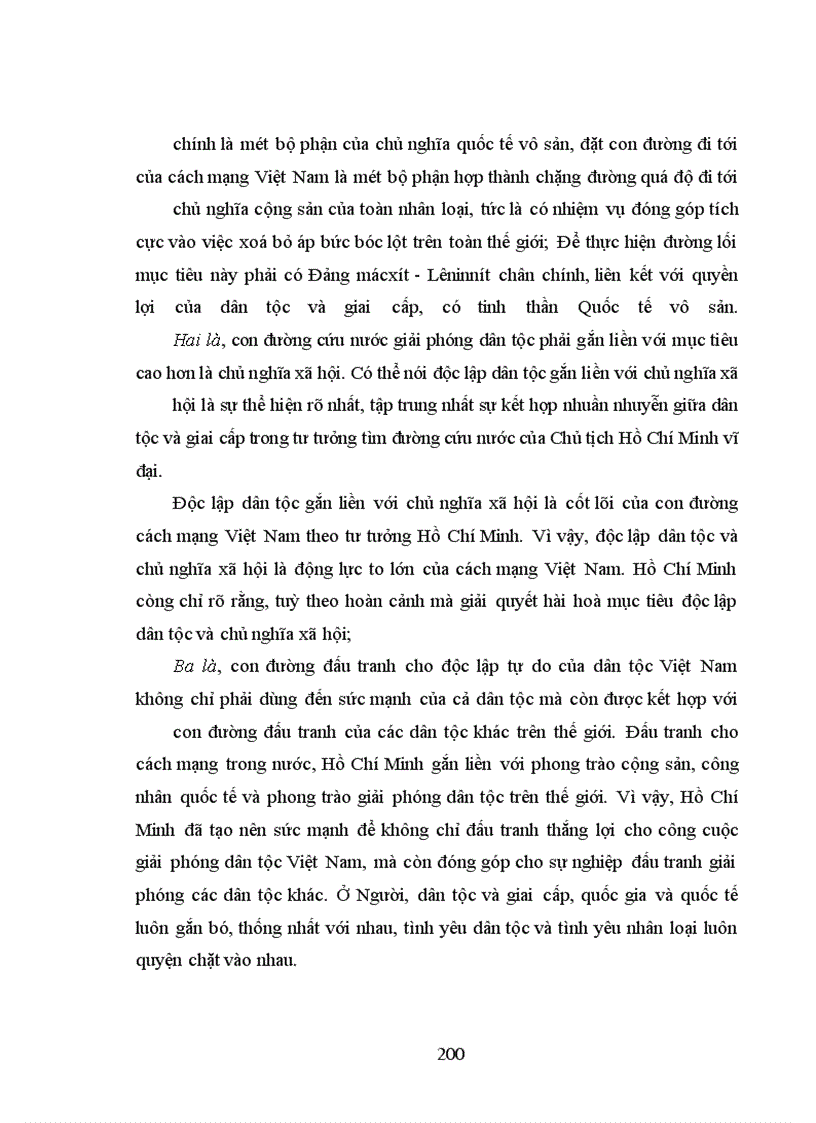 chính là mét bộ phận của chủ nghĩa quốc tế vô sản, đặt con đường đi tới của cách mạng Việt Nam là mét bộ phận hợp thành chặng đường quá độ đi tới

chủ nghĩa cộng sản của toàn nhân loại, tức là có nhiệm vụ đóng góp tích cực vào việc xoá bỏ áp bức bóc lột trên toàn thế giới; Để thực hiện đường lối mục tiêu này phải có Đảng mácxít - Lêninnít chân chính, liên kết với quyền lợi của dân tộc và giai cấp, có tinh thần Quốc tế vô sản.

Hai là, con đường cứu nước giải phóng dân tộc phải gắn liền với mục tiêu cao hơn là chủ nghĩa xã hội. Có thể nói độc lập dân tộc gắn liền với chủ nghĩa xã

hội là sự thể hiện rõ nhất, tập trung nhất sự kết hợp nhuần nhuyễn giữa dân tộc và giai cấp trong tư tưởng tìm đường cứu nước của Chủ tịch Hồ Chí Minh vĩ đại.

Độc lập dân tộc gắn liền với chủ nghĩa xã hội là cốt lõi của con đường cách mạng Việt Nam theo tư tưởng Hồ Chí Minh. Vì vậy, độc lập dân tộc và chủ nghĩa xã hội là động lực to lớn của cách mạng Việt Nam. Hồ Chí Minh còng chỉ rõ rằng, tuỳ theo hoàn cảnh mà giải quyết hài hoà mục tiêu độc lập dân tộc và chủ nghĩa xã hội;

Ba là, con đường đấu tranh cho độc lập tự do của dân tộc Việt Nam không chỉ phải dùng đến sức mạnh của cả dân tộc mà còn được kết hợp với

con đường đấu tranh của các dân tộc khác trên thế giới. Đấu tranh cho cách mạng trong nước, Hồ Chí Minh gắn liền với phong trào cộng sản, công nhân quốc tế và phong trào giải phóng dân tộc trên thế giới. Vì vậy, Hồ Chí Minh đã tạo nên sức mạnh để không chỉ đấu tranh thắng lợi cho công cuộc giải phóng dân tộc Việt Nam, mà còn đóng góp cho sự nghiệp đấu tranh giải phóng các dân tộc khác. Ở Người, dân tộc và giai cấp, quốc gia và quốc tế luôn gắn bó, thống nhất với nhau, tình yêu dân tộc và tình yêu nhân loại luôn quyện chặt vào nhau.

200